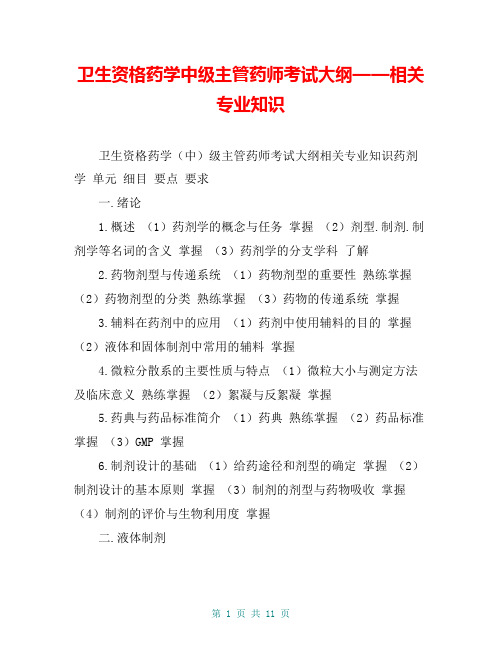 卫生资格药学中级主管药师考试大纲——相关专业知识

卫生资格药学（中）级主管药师考试大纲相关专业知识药剂学 单元 细目 要点 要求

一.绪论

1.概述 （1）药剂学的概念与任务 掌握 （2）剂型.制剂.制剂学等名词的含义 掌握 （3）药剂学的分支学科 了解

2.药物剂型与传递系统 （1）药物剂型的重要性 熟练掌握 （2）药物剂型的分类 熟练掌握 （3）药物的传递系统 掌握

3.辅料在药剂中的应用 （1）药剂中使用辅料的目的 掌握 （2）液体和固体制剂中常用的辅料 掌握

4.微粒分散系的主要性质与特点 （1）微粒大小与测定方法及临床意义 熟练掌握 （2）絮凝与反絮凝 掌握

5.药典与药品标准简介 （1）药典 熟练掌握 （2）药品标准 掌握 （3）GMP 掌握

6.制剂设计的基础 （1）给药途径和剂型的确定 掌握 （2）制剂设计的基本原则 掌握 （3）制剂的剂型与药物吸收 掌握 （4）制剂的评价与生物利用度 掌握

二.液体制剂

第 1 页 共 11 页